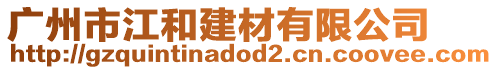 广州市江和建材有限公司
http://gzquintinadod2.cn.coovee.com